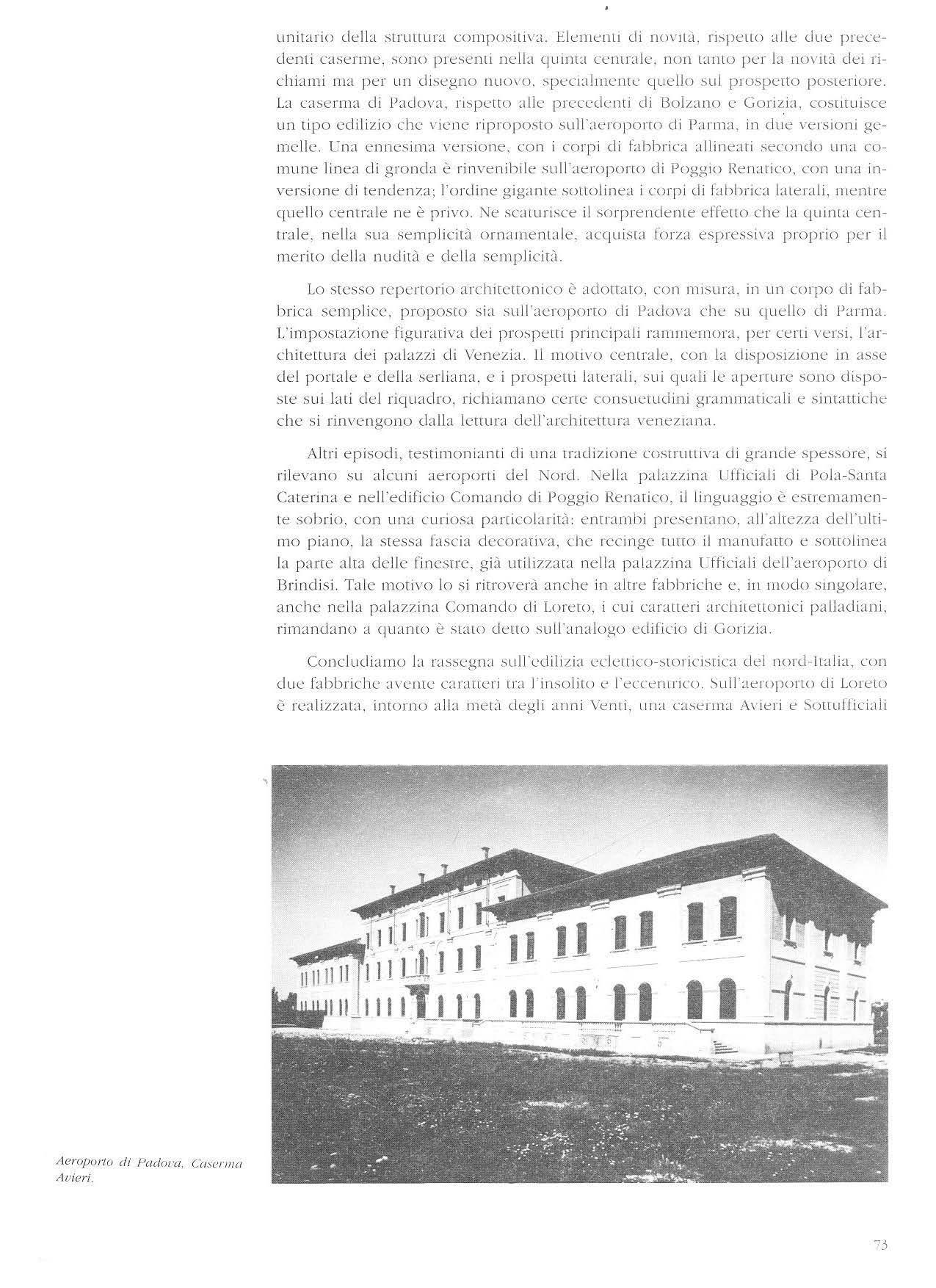 unitario della struttura compositiva. Elementi di novità, rispetto alle due precedenti caserme, sono presenti nella quinta centrale, non tanto per la novità dei richiami ma per un disegno nuovo, specialmente quello sul prospetto posteriore. La caserma di Padova, rispetto alle precedenti di Bolzano e Gorizia, costituisce un tipo edilizio che viene riproposto sull'aeroporto di Parma, in due versioni gemelle. Una ennesima versione, con i corpi di fabbrica allineati secondo una comune linea di gronda è rinvenibile sull'aeroporto di Poggio Renatico, con una inversione di tendenza; l'ordine gigante sottolinea i corpi di fabbrica laterali, mentre quello centrale ne è privo. Ne scaturisce il sorprendente effetto che la quinta centrale, nella sua semplicità ornamentale, acquista forza espressiva proprio per il merito della nudità e della semplicità.

Lo stesso repertorio architettonico è adottato, con misura, in un corpo di fabbrica semplice, proposto sia sull'aeroporto di Padova che su quello di Parma. L'impostazione figurativa dei prospetti principali rammemora, per certi versi, l'architettura dei palazzi di Venezia. Il motivo centrale, con la disposizione in asse del portale e della serliana, e i prospetti laterali, sui quali le aperture sono disposte sui lati del riquadro, richiamano certe consuetudini grammaticali e sintattiche che si rinvengono dalla lettura dell'architettura veneziana.

Altri episodi, testimonianti di una tradizione costruttiva di grande spessore, si rilevano su alcuni aeroporti del Nord. Nella palazzina Ufficiali di Pola-Santa Caterina e nell'edificio Comando di Poggio Renatico, il linguaggio è estremamente sobrio, con una curiosa particolarità: entrambi presentano, all'altezza dell'ultimo piano, la stessa fascia decorativa, che recinge tutto il manufatto e sottolinea la parte alta delle finestre, già utilizzata nella palazzina Ufficiali dell'aeroporto di Brindisi. Tale motivo lo si ritroverà anche in altre fabbriche e, in modo singolare, anche nella palazzina Comando di Loreto, i cui caratteri architettonici palladiani, rimandano a quanto è stato detto sull'analogo edificio di Gorizia.

Concludiamo la rassegna sull'edilizia eclettico-storicistica del nord-Italia, con due fabbriche avente caratteri tra l'insolito e l'eccentrico. Sull'aeroporto di Loreto è realizzata, intorno alla metà degli anni Venti, una caserma Avieri e Sottufficiali

Aeroporto di Padova, Caserma Avieri.

73